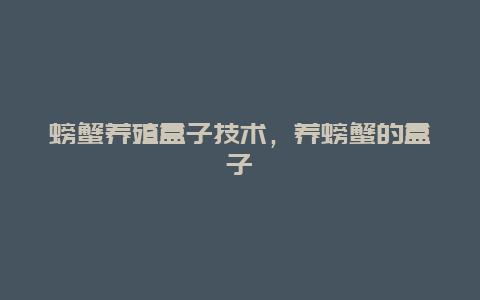 螃蟹养殖盒子技术，养螃蟹的盒子